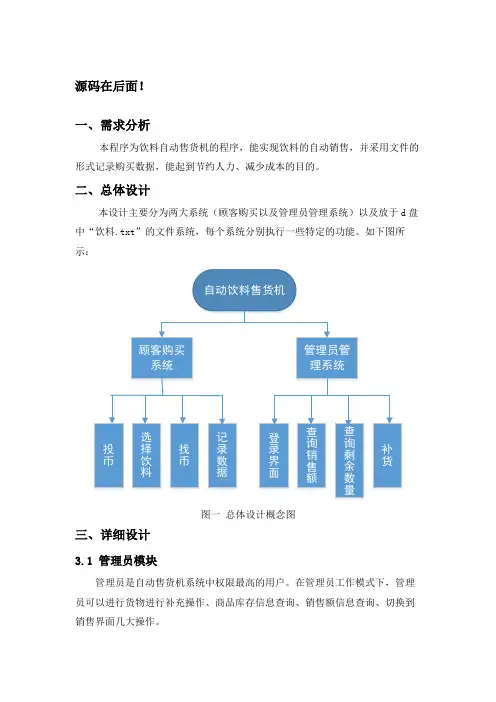 源码在后面！

一、需求分析

本程序为饮料自动售货机的程序，能实现饮料的自动销售，并采用文件的形式记录购买数据，能起到节约人力、减少成本的目的。

二、总体设计

本设计主要分为两大系统（顾客购买以及管理员管理系统）以及放于 d 盘中“饮料.txt”的文件系统，每个系统分别执行一些特定的功能。如下图所示：

自动饮料售货机

顾客购买系统

管理员管理系统

投币

选择饮料

找币

记录数据

登录界面

查询销售额

查询剩余数量

补货

图一 总体设计概念图

三、详细设计

3.1 管理员模块

管理员是自动售货机系统中权限最高的用户。在管理员工作模式下，管理员可以进行货物进行补充操作、商品库存信息查询、销售额信息查询、切换到销售界面几大操作。